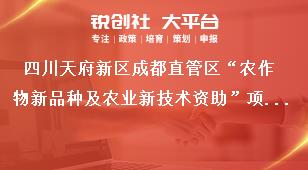 锐创社 大平台

专注 | 政策 | 培育 | 策划 | 申报

四川天府新区成都直管区“农作物新品种及农业新技术资助”项...